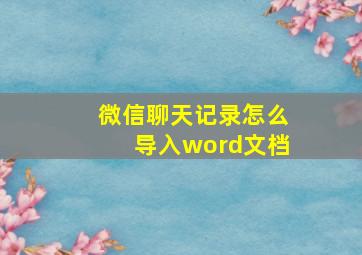 微信聊天记录怎么导入word文档